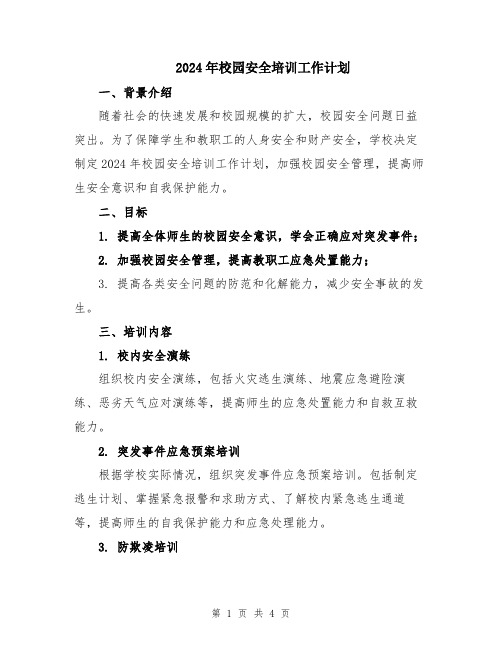 2024年校园安全培训工作计划

一、背景介绍

随着社会的快速发展和校园规模的扩大，校园安全问题日益突出。为了保障学生和教职工的人身安全和财产安全，学校决定制定2024年校园安全培训工作计划，加强校园安全管理，提高师生安全意识和自我保护能力。

二、目标

1. 提高全体师生的校园安全意识，学会正确应对突发事件；

2. 加强校园安全管理，提高教职工应急处置能力；

3. 提高各类安全问题的防范和化解能力，减少安全事故的发生。

三、培训内容

1. 校内安全演练

组织校内安全演练，包括火灾逃生演练、地震应急避险演练、恶劣天气应对演练等，提高师生的应急处置能力和自救互救能力。

2. 突发事件应急预案培训

根据学校实际情况，组织突发事件应急预案培训。包括制定逃生计划、掌握紧急报警和求助方式、了解校内紧急逃生通道等，提高师生的自我保护能力和应急处理能力。

3. 防欺凌培训

第 1 页 共 4 页